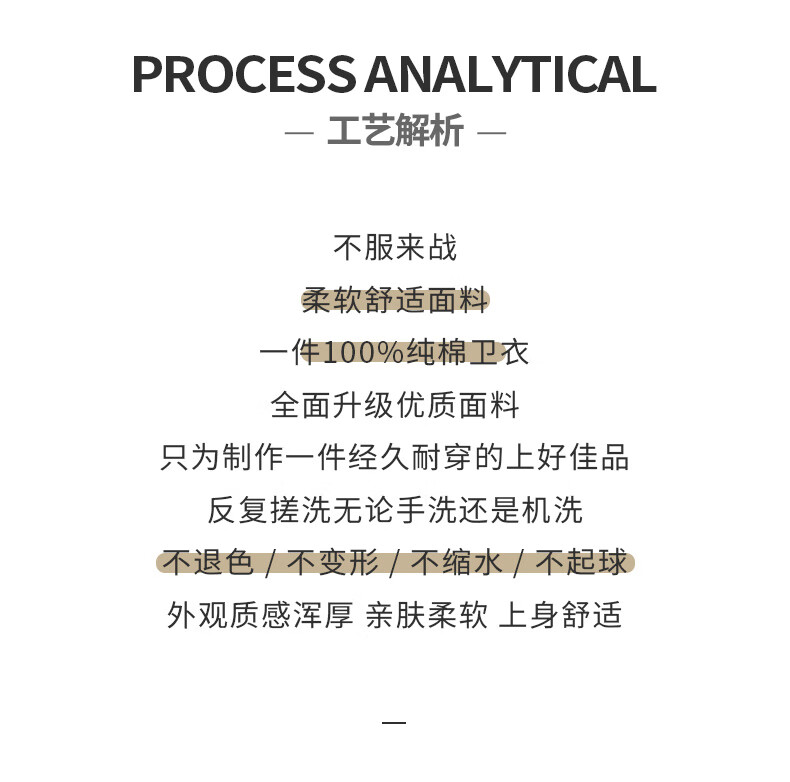 PROCESS ANALYTICAL

— 工艺解析 —

不服来战

柔软舒适面料

一件100%纯棉卫衣

全面升级优质面料

只为制作一件经久耐穿的上好佳品

反复搓洗无论手洗还是机洗

不退色 / 不变形 / 不缩水 / 不起球

外观质感浑厚 亲肤柔软 上身舒适

—